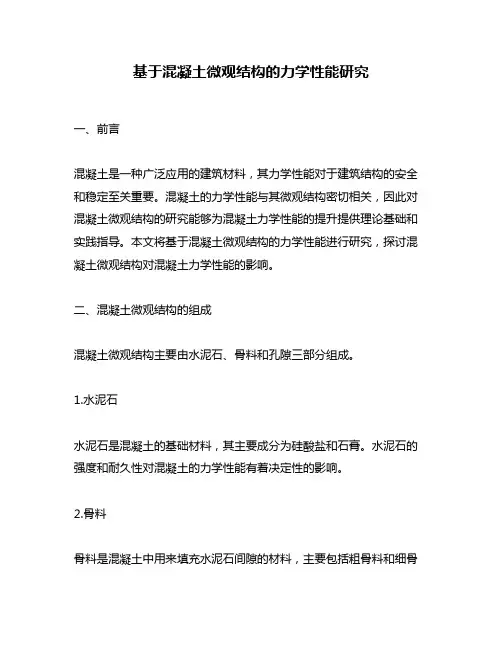 基于混凝土微观结构的力学性能研究

一、前言

混凝土是一种广泛应用的建筑材料，其力学性能对于建筑结构的安全和稳定至关重要。混凝土的力学性能与其微观结构密切相关，因此对混凝土微观结构的研究能够为混凝土力学性能的提升提供理论基础和实践指导。本文将基于混凝土微观结构的力学性能进行研究，探讨混凝土微观结构对混凝土力学性能的影响。

二、混凝土微观结构的组成

混凝土微观结构主要由水泥石、骨料和孔隙三部分组成。

1.水泥石

水泥石是混凝土的基础材料，其主要成分为硅酸盐和石膏。水泥石的强度和耐久性对混凝土的力学性能有着决定性的影响。

2.骨料

骨料是混凝土中用来填充水泥石间隙的材料，主要包括粗骨料和细骨